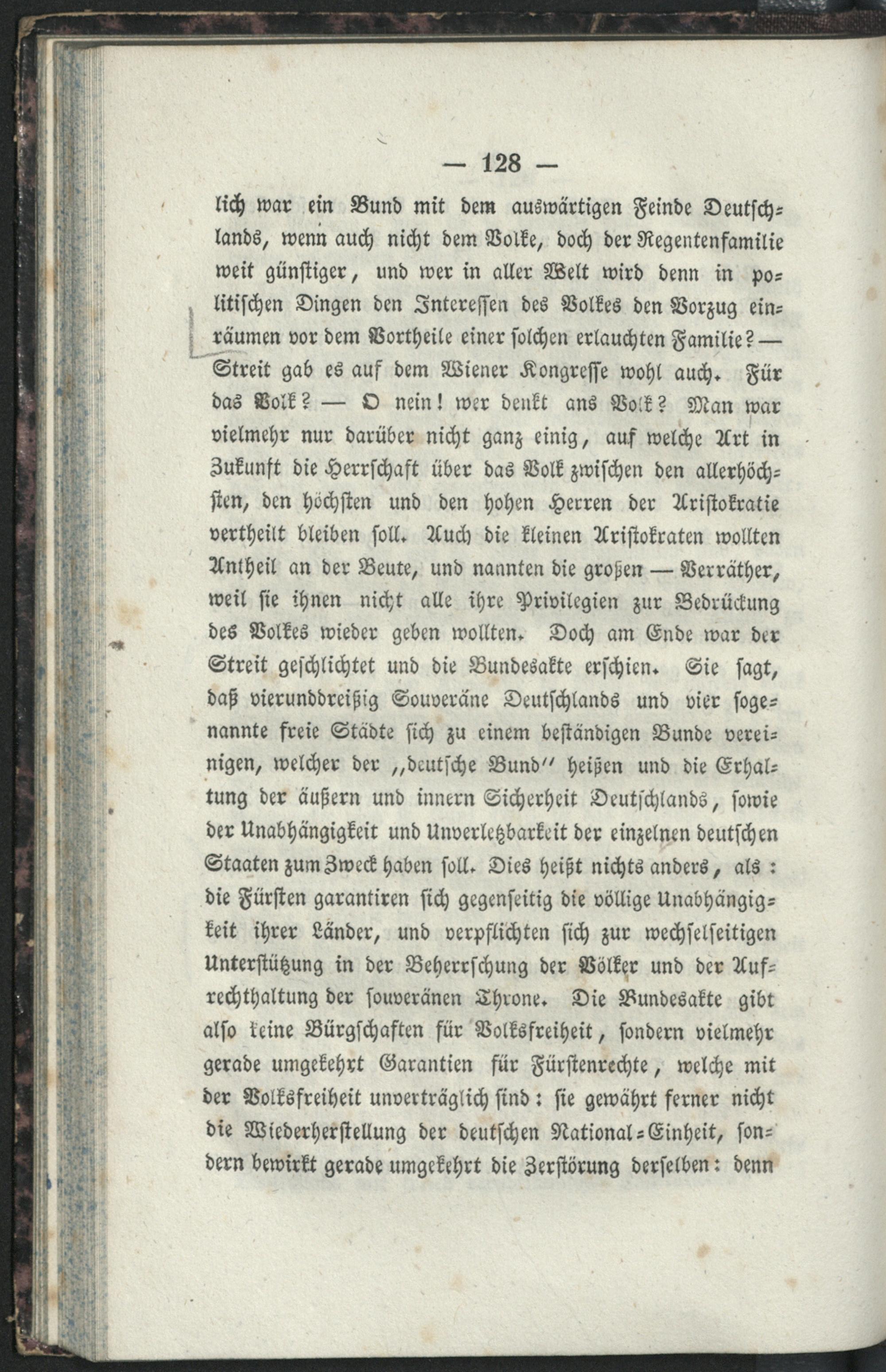 — 128 —

lich war ein Bund mit dem auswärtigen Feinde Deutschlands, wenn auch nicht dem Volke, doch der Regentenfamilie weit günstiger, und wer in aller Welt wird denn in politischen Dingen den Interessen des Volkes den Vorzug einräumen vor dem Vortheile einer solchen erlauchten Familie? — Streit gab es auf dem Wiener Kongresse wohl auch. Für das Volk? — O nein! wer denkt ans Volk? Man war vielmehr nur darüber nicht ganz einig, auf welche Art in Zukunft die Herrschaft über das Volk zwischen den allerhöchsten, den höchsten und den hohen Herren der Aristokratie vertheilt bleiben soll. Auch die kleinen Aristokraten wollten Antheil an der Beute, und nannten die großen — Verräther, weil sie ihnen nicht alle ihre Privilegien zur Bedrückung des Volkes wieder geben wollten. Doch am Ende war der Streit geschlichtet und die Bundesakte erschien. Sie sagt, daß vierunddreißig Souveräne Deutschlands und vier sogenannte freie Städte sich zu einem beständigen Bunde vereinigen, welcher der „deutsche Bund" heißen und die Erhaltung der äußern und innern Sicherheit Deutschlands, sowie der Unabhängigkeit und Unverletzbarkeit der einzelnen deutschen Staaten zum Zweck haben soll. Dies heißt nichts anders, als: die Fürsten garantiren sich gegenseitig die völlige Unabhängigkeit ihrer Länder, und verpflichten sich zur wechselseitigen Unterstützung in der Beherrschung der Völker und der Aufrechthaltung der souveränen Throne. Die Bundesakte gibt also keine Bürgschaften für Volksfreiheit, sondern vielmehr gerade umgekehrt Garantien für Fürstenrechte, welche mit der Volksfreiheit unverträglich sind: sie gewährt ferner nicht die Wiederherstellung der deutschen National-Einheit, sondern bewirkt gerade umgekehrt die Zerstörung derselben: denn